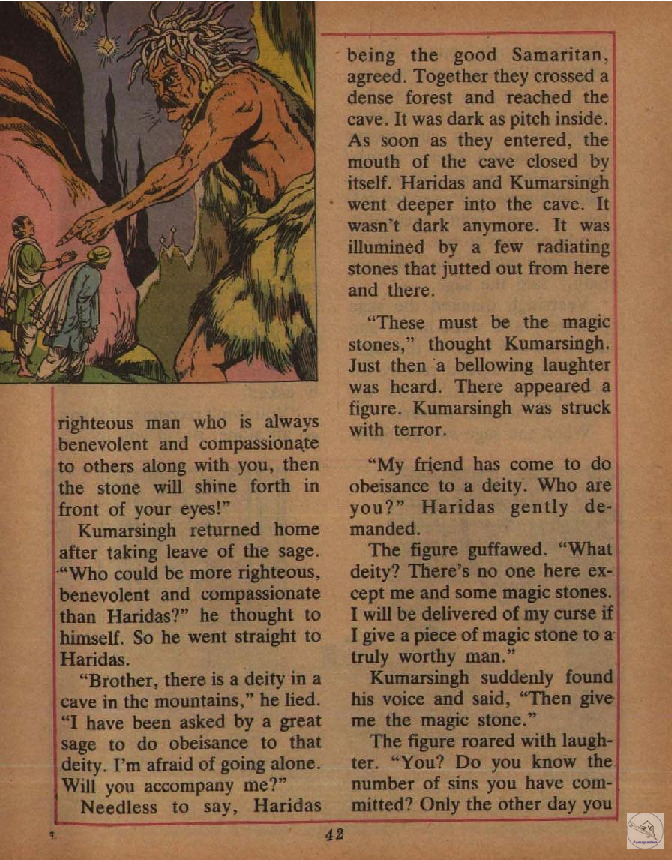 righteous man who is always benevolent and compassionate to others along with you, then the stone will shine forth in front of your eyes!"

Kumarsingh returned home after taking leave of the sage. "Who could be more righteous, benevolent and compassionate than Haridas?" he thought to himself. So he went straight to Haridas.

"Brother, there is a deity in a cave in the mountains," he lied. "I have been asked by a great sage to do obeisance to that deity. I'm afraid of going alone. Will you accompany me?"

Needless to say, Haridas being the good Samaritan, agreed. Together they crossed a dense forest and reached the cave. It was dark as pitch inside. As soon as they entered, the mouth of the cave closed by itself. Haridas and Kumarsingh went deeper into the cave. It wasn't dark anymore. It was illumined by a few radiating stones that jutted out from here and there.

"These must be the magic stones," thought Kumarsingh. Just then a bellowing laughter was heard. There appeared a figure. Kumarsingh was struck with terror.

"My friend has come to do obeisance to a deity. Who are you?" Haridas gently demanded.

The figure guffawed. "What deity? There's no one here except me and some magic stones. I will be delivered of my curse if I give a piece of magic stone to a truly worthy man."

Kumarsingh suddenly found his voice and said, "Then give me the magic stone."

The figure roared with laughter. "You? Do you know the number of sins you have committed? Only the other day you

42